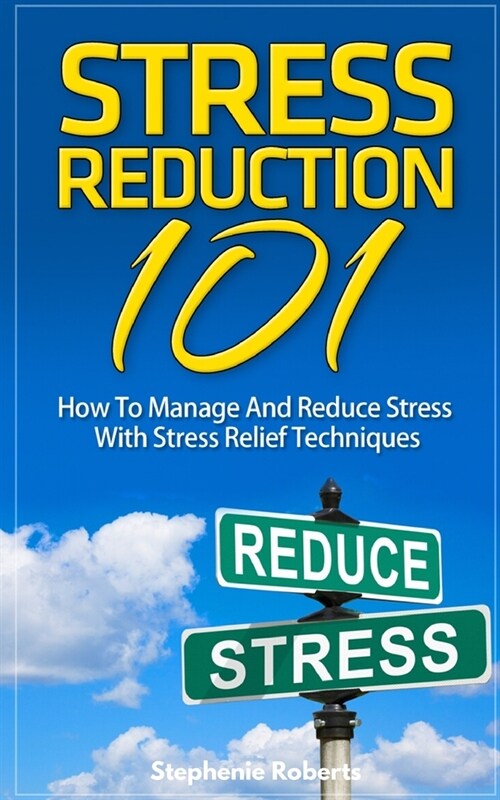 STRESS REDUCTION 101

How To Manage And Reduce Stress With Stress Relief Techniques

REDUCE

STRESS

Stephenie Roberts